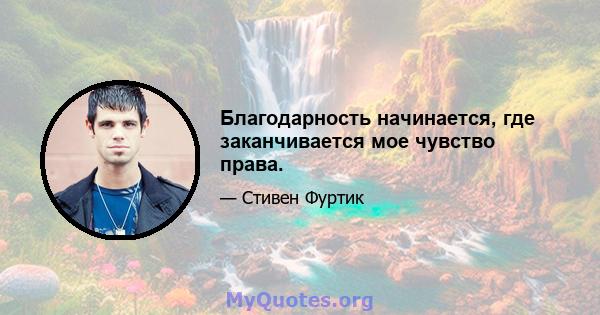 Благодарность начинается, где заканчивается мое чувство права.

— Стивен Фуртик

MyQuotes.org